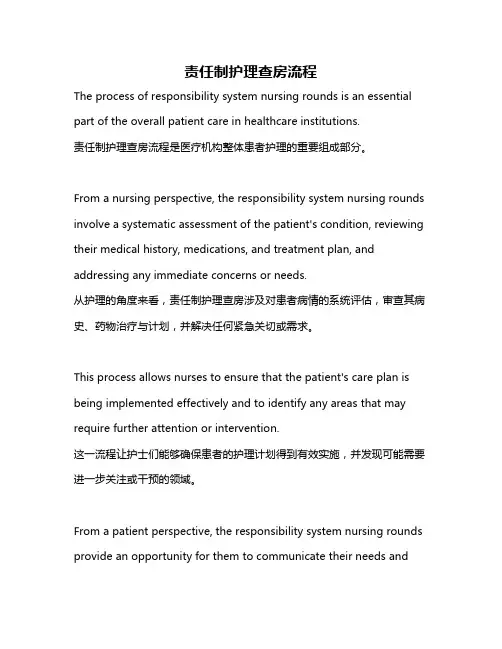 责任制护理查房流程

The process of responsibility system nursing rounds is an essential part of the overall patient care in healthcare institutions.
责任制护理查房流程是医疗机构整体患者护理的重要组成部分。

From a nursing perspective, the responsibility system nursing rounds involve a systematic assessment of the patient's condition, reviewing their medical history, medications, and treatment plan, and addressing any immediate concerns or needs.
从护理的角度来看，责任制护理查房涉及对患者病情的系统评估，审查其病史、药物治疗与计划，并解决任何紧急关切或需求。

This process allows nurses to ensure that the patient's care plan is being implemented effectively and to identify any areas that may require further attention or intervention.
这一流程让护士们能够确保患者的护理计划得到有效实施，并发现可能需要进一步关注或干预的领域。

From a patient perspective, the responsibility system nursing rounds provide an opportunity for them to communicate their needs and